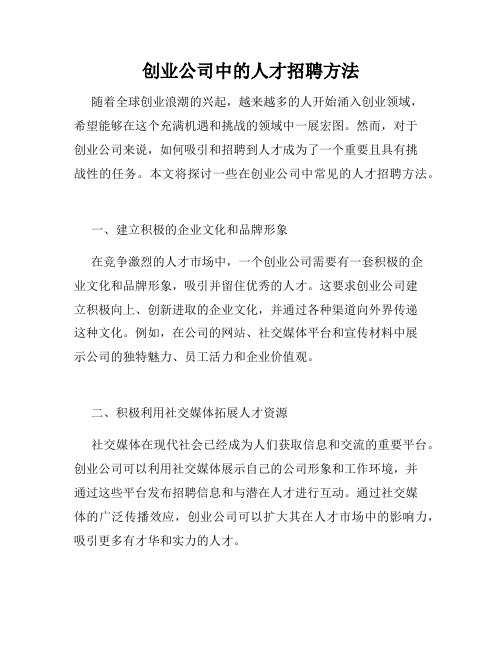 创业公司中的人才招聘方法

随着全球创业浪潮的兴起，越来越多的人开始涌入创业领域，希望能够在这个充满机遇和挑战的领域中一展宏图。然而，对于创业公司来说，如何吸引和招聘到人才成为了一个重要且具有挑战性的任务。本文将探讨一些在创业公司中常见的人才招聘方法。

一、建立积极的企业文化和品牌形象

在竞争激烈的人才市场中，一个创业公司需要有一套积极的企业文化和品牌形象，吸引并留住优秀的人才。这要求创业公司建立积极向上、创新进取的企业文化，并通过各种渠道向外界传递这种文化。例如，在公司的网站、社交媒体平台和宣传材料中展示公司的独特魅力、员工活力和企业价值观。

二、积极利用社交媒体拓展人才资源

社交媒体在现代社会已经成为人们获取信息和交流的重要平台。创业公司可以利用社交媒体展示自己的公司形象和工作环境，并通过这些平台发布招聘信息和与潜在人才进行互动。通过社交媒体的广泛传播效应，创业公司可以扩大其在人才市场中的影响力，吸引更多有才华和实力的人才。